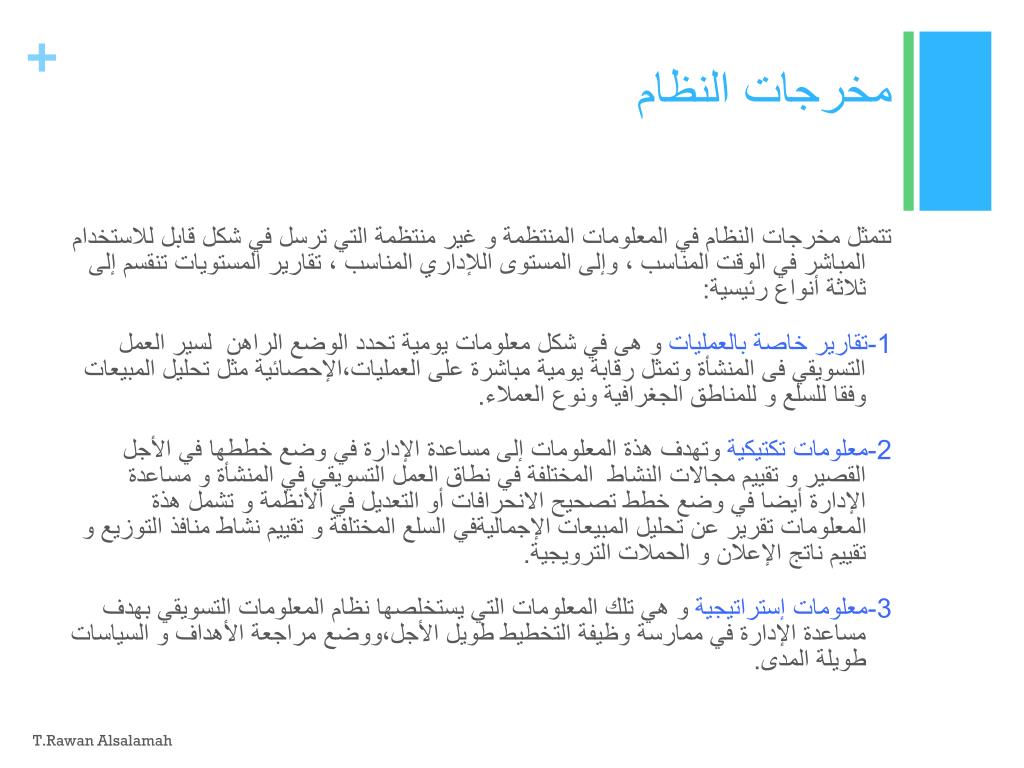 +

مخرجات النظام

تتمثل مخرجات النظام في المعلومات المنتظمة و غير منتظمة التي ترسل في شكل قابل للاستخدام المباشر في الوقت المناسب ، وإلى المستوى اللإداري المناسب ، تقارير المستويات تنقسم إلى ثلاثة أنواع رئيسية:

1-تقارير خاصة بالعمليات و هى في شكل معلومات يومية تحدد الوضع الراهن لسير العمل التسويقي فى المنشأة وتمثل رقابة يومية مباشرة على العمليات،الإحصائية مثل تحليل المبيعات وفقا للسلع و للمناطق الجغرافية ونوع العملاء.

2-معلومات تكتيكية وتهدف هذة المعلومات إلى مساعدة الإدارة في وضع خططها في الأجل القصير و تقييم مجالات النشاط المختلفة في نطاق العمل التسويقي في المنشأة و مساعدة الإدارة أيضا في وضع خطط تصحيح الانحرافات أو التعديل في الأنظمة و تشمل هذة المعلومات تقرير عن تحليل المبيعات الإجماليةفي السلع المختلفة و تقييم نشاط منافذ التوزيع و تقييم ناتج الإعلان و الحملات الترويجية.

3-معلومات إستراتيجية و هي تلك المعلومات التي يستخلصها نظام المعلومات التسويقي بهدف مساعدة الإدارة في ممارسة وظيفة التخطيط طويل الأجل،ووضع مراجعة الأهداف و السياسات طويلة المدى.

T.Rawan Alsalamah